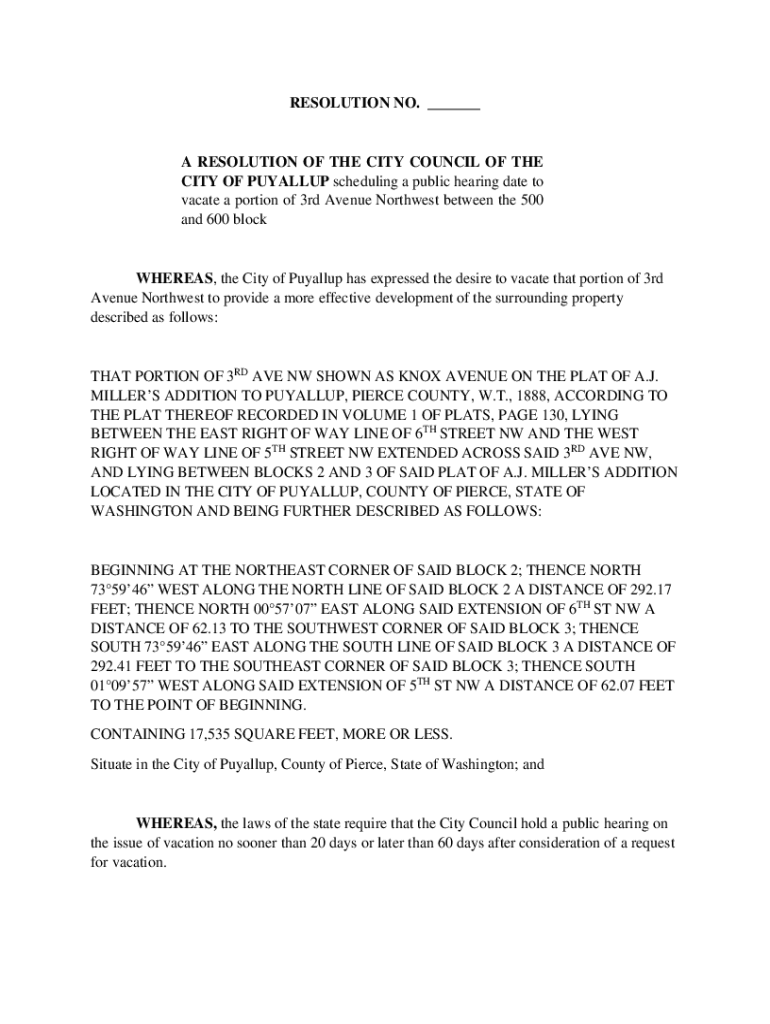 RESOLUTION NO. _______

A RESOLUTION OF THE CITY COUNCIL OF THE CITY OF PUYALLUP scheduling a public hearing date to vacate a portion of 3rd Avenue Northwest between the 500 and 600 block

WHEREAS, the City of Puyallup has expressed the desire to vacate that portion of 3rd Avenue Northwest to provide a more effective development of the surrounding property described as follows:

THAT PORTION OF 3$^{RD}$ AVE NW SHOWN AS KNOX AVENUE ON THE PLAT OF A.J. MILLER'S ADDITION TO PUYALLUP, PIERCE COUNTY, W.T., 1888, ACCORDING TO THE PLAT THEREOF RECORDED IN VOLUME 1 OF PLATS, PAGE 130, LYING BETWEEN THE EAST RIGHT OF WAY LINE OF 6$^{TH}$ STREET NW AND THE WEST RIGHT OF WAY LINE OF 5$^{TH}$ STREET NW EXTENDED ACROSS SAID 3$^{RD}$ AVE NW, AND LYING BETWEEN BLOCKS 2 AND 3 OF SAID PLAT OF A.J. MILLER'S ADDITION LOCATED IN THE CITY OF PUYALLUP, COUNTY OF PIERCE, STATE OF WASHINGTON AND BEING FURTHER DESCRIBED AS FOLLOWS:

BEGINNING AT THE NORTHEAST CORNER OF SAID BLOCK 2; THENCE NORTH 73°59'46" WEST ALONG THE NORTH LINE OF SAID BLOCK 2 A DISTANCE OF 292.17 FEET; THENCE NORTH 00°57'07" EAST ALONG SAID EXTENSION OF 6$^{TH}$ ST NW A DISTANCE OF 62.13 TO THE SOUTHWEST CORNER OF SAID BLOCK 3; THENCE SOUTH 73°59'46" EAST ALONG THE SOUTH LINE OF SAID BLOCK 3 A DISTANCE OF 292.41 FEET TO THE SOUTHEAST CORNER OF SAID BLOCK 3; THENCE SOUTH 01°09'57" WEST ALONG SAID EXTENSION OF 5$^{TH}$ ST NW A DISTANCE OF 62.07 FEET TO THE POINT OF BEGINNING.

CONTAINING 17,535 SQUARE FEET, MORE OR LESS.

Situate in the City of Puyallup, County of Pierce, State of Washington; and

WHEREAS, the laws of the state require that the City Council hold a public hearing on the issue of vacation no sooner than 20 days or later than 60 days after consideration of a request for vacation.